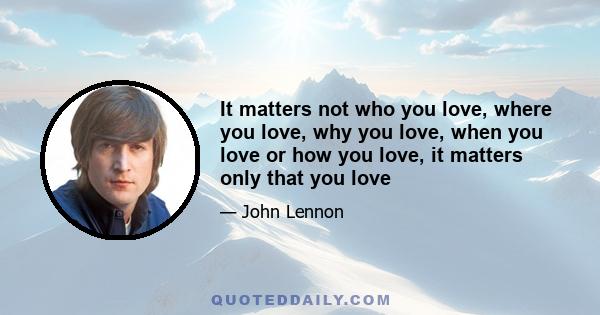 It matters not who you love, where you love, why you love, when you love or how you love, it matters only that you love

— John Lennon

QUOTEDDAILY.COM